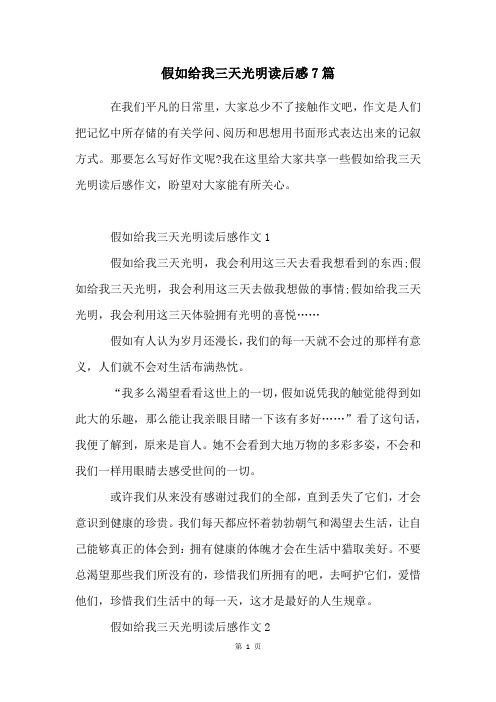 假如给我三天光明读后感7篇

在我们平凡的日常里，大家总少不了接触作文吧，作文是人们把记忆中所存储的有关学问、阅历和思想用书面形式表达出来的记叙方式。那要怎么写好作文呢?我在这里给大家共享一些假如给我三天光明读后感作文，盼望对大家能有所关心。

假如给我三天光明读后感作文1

假如给我三天光明，我会利用这三天去看我想看到的东西;假如给我三天光明，我会利用这三天去做我想做的事情;假如给我三天光明，我会利用这三天体验拥有光明的喜悦……

假如有人认为岁月还漫长，我们的每一天就不会过的那样有意义，人们就不会对生活布满热忱。

“我多么渴望看看这世上的一切，假如说凭我的触觉能得到如此大的乐趣，那么能让我亲眼目睹一下该有多好……”看了这句话，我便了解到，原来是盲人。她不会看到大地万物的多彩多姿，不会和我们一样用眼睛去感受世间的一切。

或许我们从来没有感谢过我们的全部，直到丢失了它们，才会意识到健康的珍贵。我们每天都应怀着勃勃朝气和渴望去生活，让自己能够真正的体会到：拥有健康的体魄才会在生活中猎取美好。不要总渴望那些我们所没有的，珍惜我们所拥有的吧，去呵护它们，爱惜他们，珍惜我们生活中的每一天，这才是最好的人生规章。

假如给我三天光明读后感作文2

第 1 页